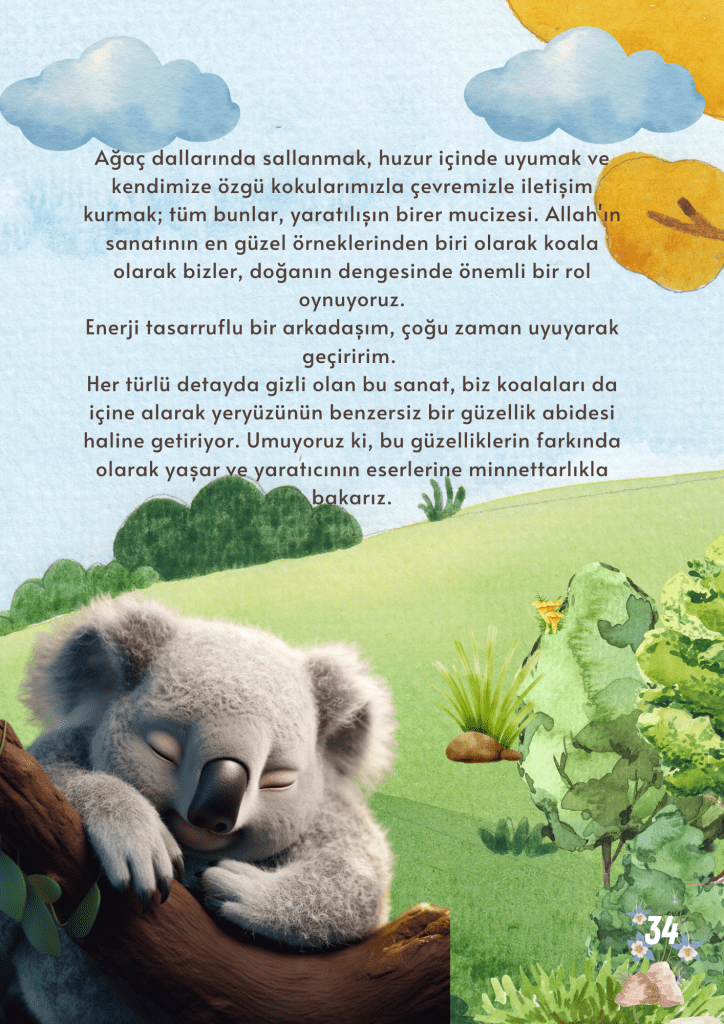 Ağaç dallarında sallanmak, huzur içinde uyumak ve kendimize özgü kokularımızla çevremizle iletişim kurmak; tüm bunlar, yaratılışın birer mucizesi. Allah'ın sanatının en güzel örneklerinden biri olarak koala olarak bizler, doğanın dengesinde önemli bir rol oynuyoruz.
Enerji tasarruflu bir arkadaşım, çoğu zaman uyuyarak geçiririm.
Her türlü detayda gizli olan bu sanat, biz koalaları da içine alarak yeryüzünün benzersiz bir güzellik abidesi haline getiriyor. Umuyoruz ki, bu güzelliklerin farkında olarak yaşar ve yaratıcının eserlerine minnettarlıkla bakarız.

34